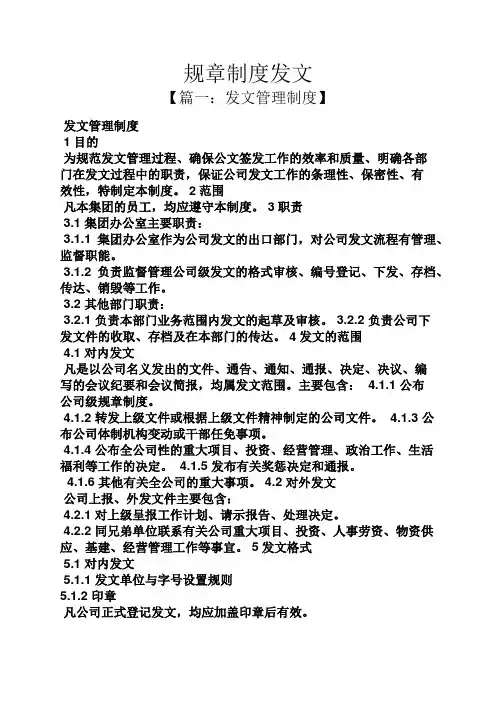 规章制度发文
【篇一：发文管理制度】

发文管理制度
1 目的
为规范发文管理过程、确保公文签发工作的效率和质量、明确各部门在发文过程中的职责，保证公司发文工作的条理性、保密性、有效性，特制定本制度。 2 范围
凡本集团的员工，均应遵守本制度。 3 职责
3.1 集团办公室主要职责：
3.1.1 集团办公室作为公司发文的出口部门，对公司发文流程有管理、监督职能。
3.1.2 负责监督管理公司级发文的格式审核、编号登记、下发、存档、传达、销毁等工作。
3.2 其他部门职责：
3.2.1 负责本部门业务范围内发文的起草及审核。 3.2.2 负责公司下发文件的收取、存档及在本部门的传达。 4 发文的范围
4.1 对内发文
凡是以公司名义发出的文件、通告、通知、通报、决定、决议、编写的会议纪要和会议简报，均属发文范围。主要包含： 4.1.1 公布公司级规章制度。
4.1.2 转发上级文件或根据上级文件精神制定的公司文件。 4.1.3 公布公司体制机构变动或干部任免事项。
4.1.4 公布全公司性的重大项目、投资、经营管理、政治工作、生活福利等工作的决定。 4.1.5 发布有关奖惩决定和通报。
4.1.6 其他有关全公司的重大事项。 4.2 对外发文
公司上报、外发文件主要包含：
4.2.1 对上级呈报工作计划、请示报告、处理决定。
4.2.2 同兄弟单位联系有关公司重大项目、投资、人事劳资、物资供应、基建、经营管理工作等事宜。 5 发文格式
5.1 对内发文
5.1.1 发文单位与字号设置规则
5.1.2 印章
凡公司正式登记发文，均应加盖印章后有效。